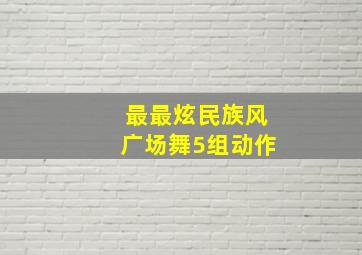 最最炫民族风
广场舞5组动作